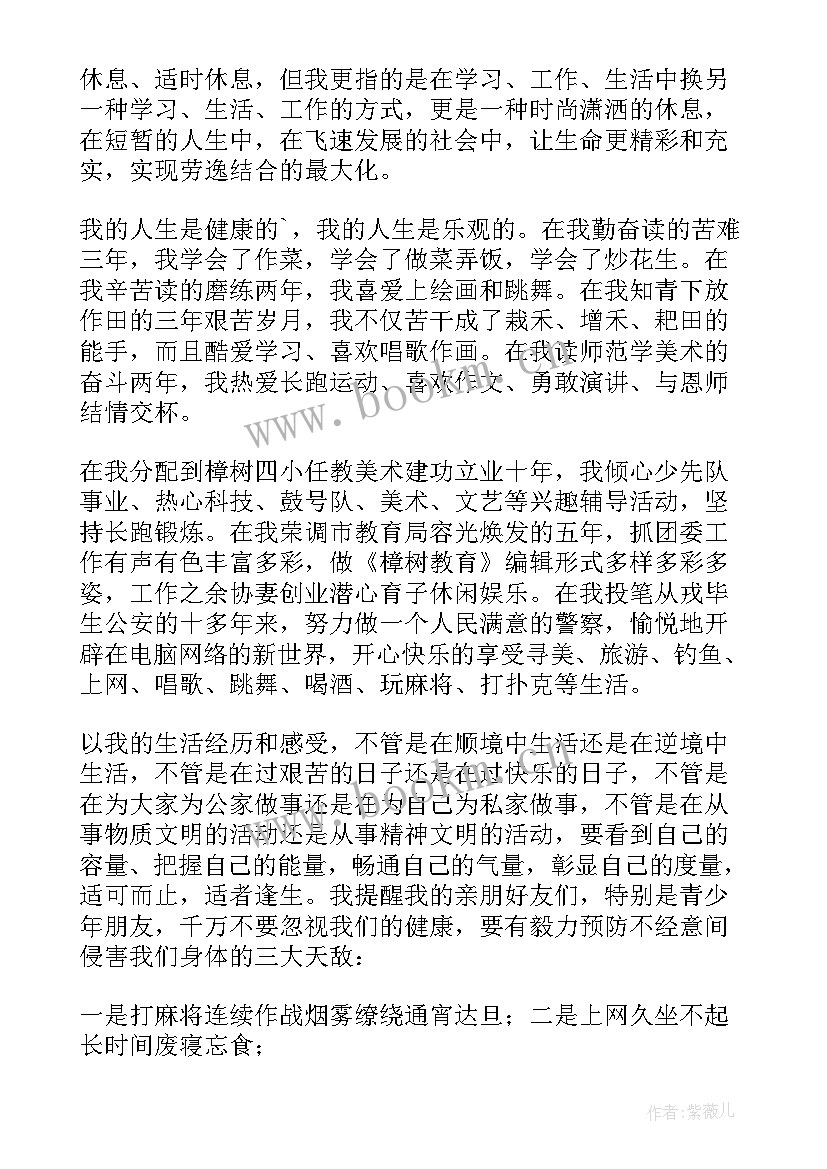 休息、适时休息，但我更指的是在学习、工作、生活中换另一种学习、生活、工作的方式，更是一种时尚潇洒的休息，在短暂的人生中，在飞速发展的社会中，让生命更精彩和充实，实现劳逸结合的最大化。

我的人生是健康的`，我的人生是乐观的。在我勤奋读的苦难三年，我学会了作菜，学会了做菜弄饭，学会了炒花生。在我辛苦读的磨练两年，我喜爱上绘画和跳舞。在我知青下放作田的三年艰苦岁月，我不仅苦干成了栽禾、增禾、耙田的能手，而且酷爱学习、喜欢唱歌作画。在我读师范学美术的奋斗两年，我热爱长跑运动、喜欢作文、勇敢演讲、与恩师结情交杯。

在我分配到樟树四小任教美术建功立业十年，我倾心少先队事业、热心科技、鼓号队、美术、文艺等兴趣辅导活动，坚持长跑锻炼。在我荣调市教育局容光焕发的五年，抓团委工作有声有色丰富多彩，做《樟树教育》编辑形式多样多彩多姿，工作之余协妻创业潜心育子休闲娱乐。在我投笔从戎毕生公安的十多年来，努力做一个人民满意的警察，愉悦地开辟在电脑网络的新世界，开心快乐的享受寻美、旅游、钓鱼、上网、唱歌、跳舞、喝酒、玩麻将、打扑克等生活。

以我的生活经历和感受，不管是在顺境中生活还是在逆境中生活，不管是在过艰苦的日子还是在过快乐的日子，不管是在为大家为公家做事还是在为自己为私家做事，不管是在从事物质文明的活动还是从事精神文明的活动，要看到自己的容量、把握自己的能量，畅通自己的气量，彰显自己的度量，适可而止，适者逢生。我提醒我的亲朋好友们，特别是青少年朋友，千万不要忽视我们的健康，要有毅力预防不经意间侵害我们身体的三大天敌：

一是打麻将连续作战烟雾缭绕通宵达旦；二是上网久坐不起长时间废寝忘食；

www.bookm.com

作者：紫薇儿